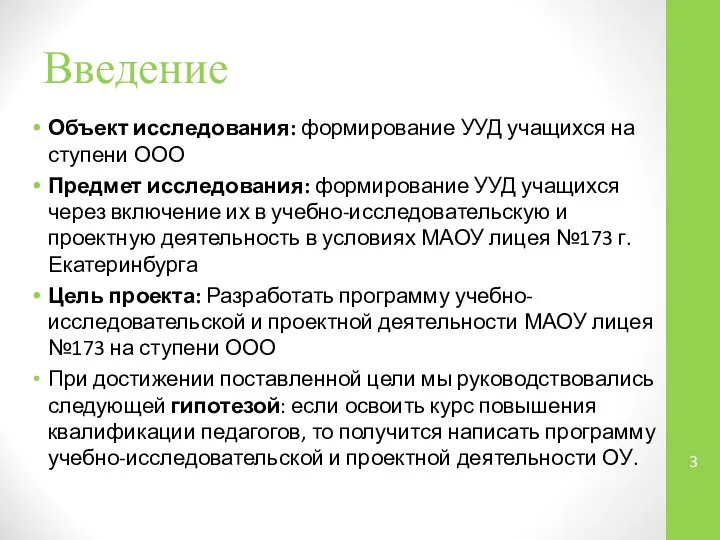 Введение

• Объект исследования: формирование УУД учащихся на ступени ООО

• Предмет исследования: формирование УУД учащихся через включение их в учебно-исследовательскую и проектную деятельность в условиях МАОУ лицея №173 г. Екатеринбурга

• Цель проекта: Разработать программу учебно-исследовательской и проектной деятельности МАОУ лицея №173 на ступени ООО

• При достижении поставленной цели мы руководствовались следующей гипотезой: если освоить курс повышения квалификации педагогов, то получится написать программу учебно-исследовательской и проектной деятельности ОУ.

3